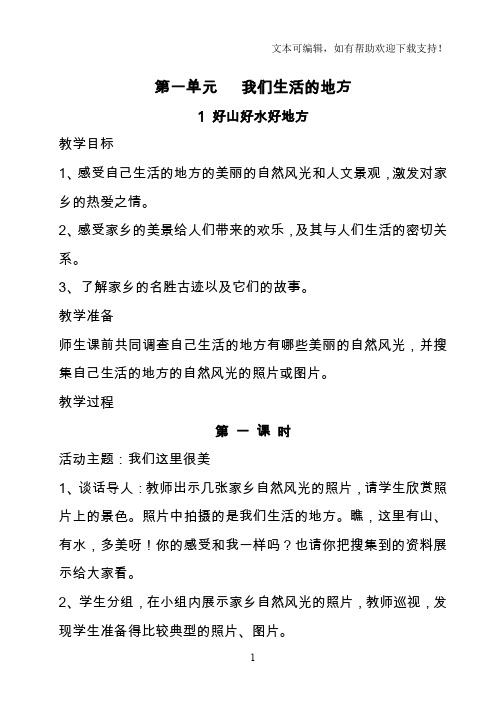 文本可编辑，如有帮助欢迎下载支持！

第一单元　我们生活的地方

1 好山好水好地方

教学目标

1、感受自己生活的地方的美丽的自然风光和人文景观，激发对家乡的热爱之情。

2、感受家乡的美景给人们带来的欢乐，及其与人们生活的密切关系。

3、了解家乡的名胜古迹以及它们的故事。

教学准备

师生课前共同调查自己生活的地方有哪些美丽的自然风光，并搜集自己生活的地方的自然风光的照片或图片。

教学过程

第 一 课 时

活动主题：我们这里很美

1、谈话导人：教师出示几张家乡自然风光的照片，请学生欣赏照片上的景色。照片中拍摄的是我们生活的地方。瞧，这里有山、有水，多美呀！你的感受和我一样吗？也请你把搜集到的资料展示给大家看。

2、学生分组，在小组内展示家乡自然风光的照片，教师巡视，发现学生准备得比较典型的照片、图片。

1